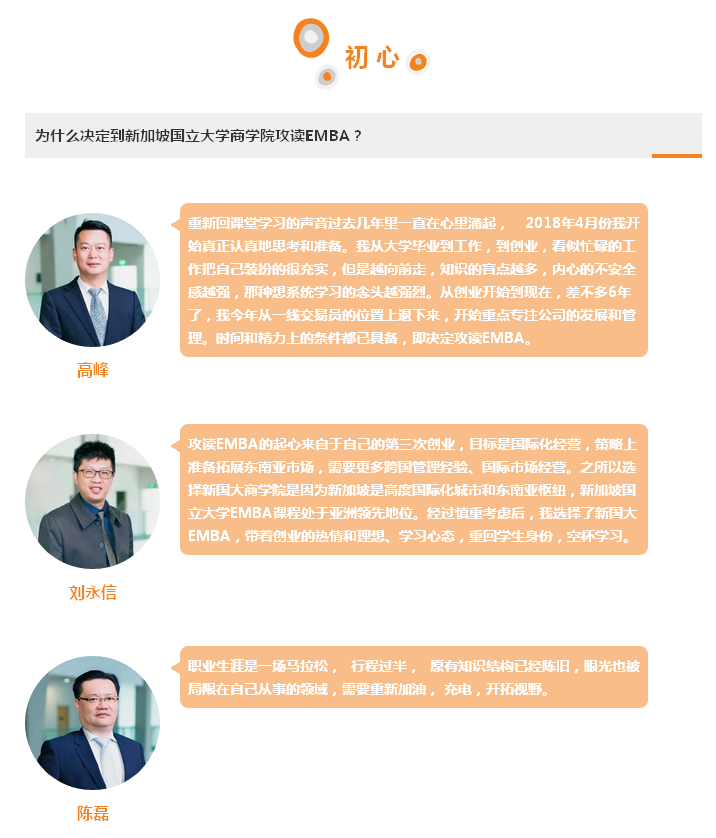 初心

为什么决定到新加坡国立大学商学院攻读EMBA？

重新回课堂学习的声音过去几年里一直在心里涌起， 2018年4月份我开始真正认真地思考和准备。我从大学毕业到工作，到创业，看似忙碌的工作把自己装扮的很充实，但是越向前走，知识的盲点越多，内心的不安全感越强，那种想系统学习的念头越强烈。从创业开始到现在，差不多6年了，我今年从一线交易员的位置上退下来，开始重点专注公司的发展和管理。时间和精力上的条件都已具备，即决定攻读EMBA。

高峰

攻读EMBA的起心来自于自己的第三次创业，目标是国际化经营，策略上准备拓展东南亚市场，需要更多跨国管理经验、国际市场经营。之所以选择新国大商学院是因为新加坡是高度国际化城市和东南亚枢纽，新加坡国立大学EMBA课程处于亚洲领先地位。经过慎重考虑后，我选择了新国大EMBA，带着创业的热情和理想、学习心态，重回学生身份，空杯学习。

刘永信

职业生涯是一场马拉松， 行程过半， 原有知识结构已经陈旧，眼光也被局限在自己从事的领域，需要重新加油， 充电，开拓视野。

陈磊